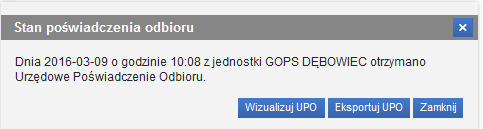 Stan poświadczenia odbioru

×

Dnia 2016-03-09 o godzinie 10:08 z jednostki GOPS DĘBOWIEC otrzymano Urzędowe Poświadczenie Odbioru.

Wizualizuj UPO Eksportuj UPO Zamknij